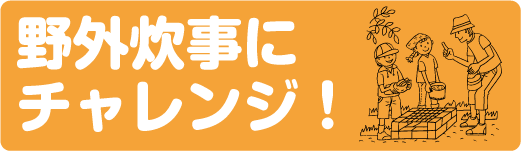 野外炊事に
チャレンジ！